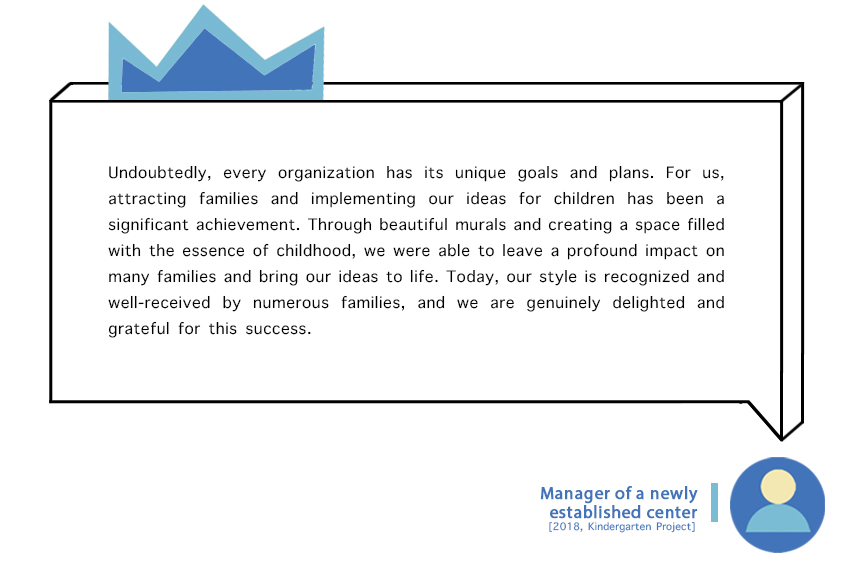 Undoubtedly, every organization has its unique goals and plans. For us, attracting families and implementing our ideas for children has been a significant achievement. Through beautiful murals and creating a space filled with the essence of childhood, we were able to leave a profound impact on many families and bring our ideas to life. Today, our style is recognized and well-received by numerous families, and we are genuinely delighted and grateful for this success.

Manager of a newly established center
[2018, Kindergarten Project]